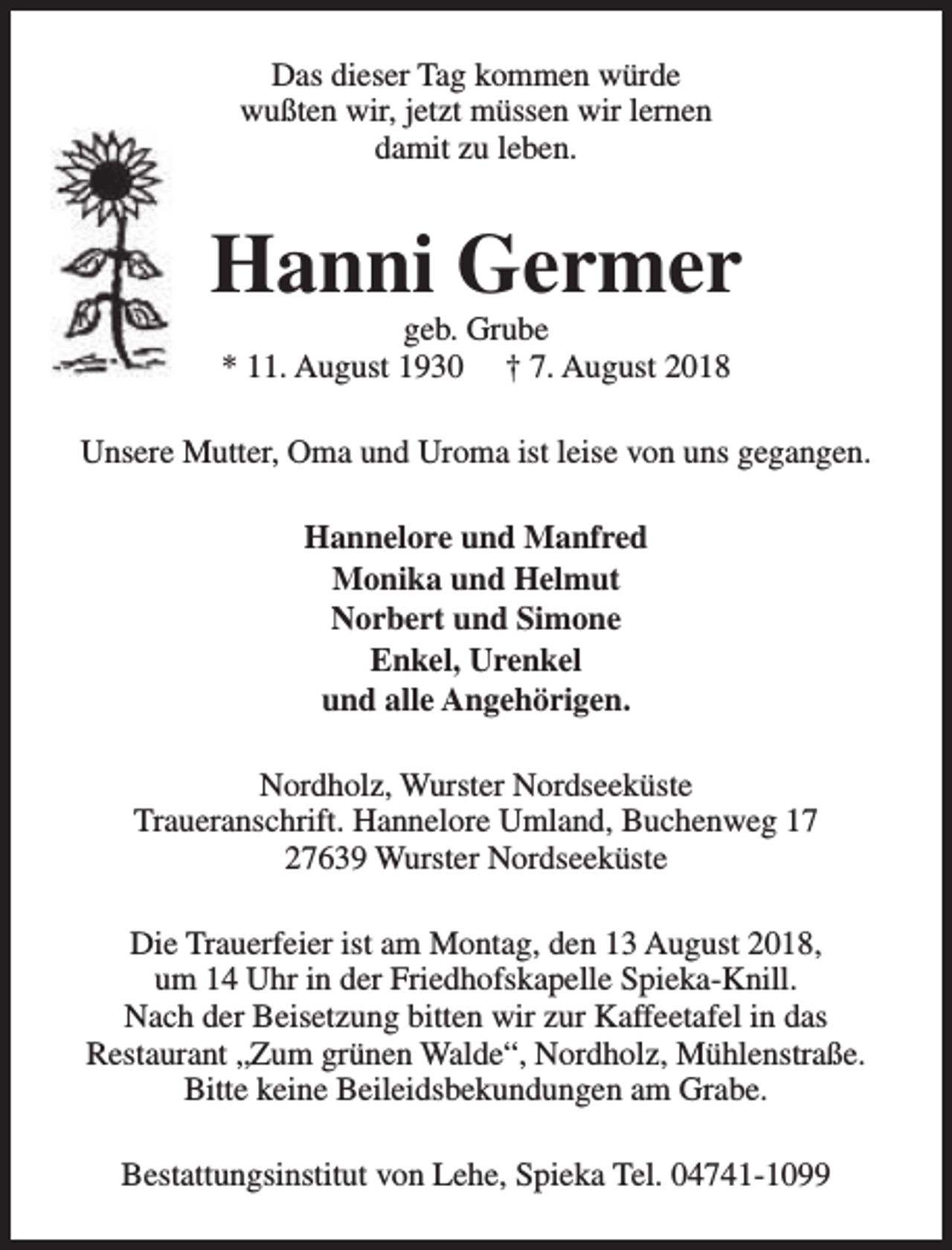 Das dieser Tag kommen würde
wußten wir, jetzt müssen wir lernen
damit zu leben.

Hanni Germer
geb. Grube
* 11. August 1930 † 7. August 2018

Unsere Mutter, Oma und Uroma ist leise von uns gegangen.

Hannelore und Manfred
Monika und Helmut
Norbert und Simone
Enkel, Urenkel
und alle Angehörigen.

Nordholz, Wurster Nordseeküste
Traueranschrift. Hannelore Umland, Buchenweg 17
27639 Wurster Nordseeküste

Die Trauerfeier ist am Montag, den 13 August 2018, um 14 Uhr in der Friedhofskapelle Spieka-Knill. Nach der Beisetzung bitten wir zur Kaffeetafel in das Restaurant „Zum grünen Walde“, Nordholz, Mühlenstraße. Bitte keine Beileidsbekundungen am Grabe.

Bestattungsinstitut von Lehe, Spieka Tel. 04741-1099